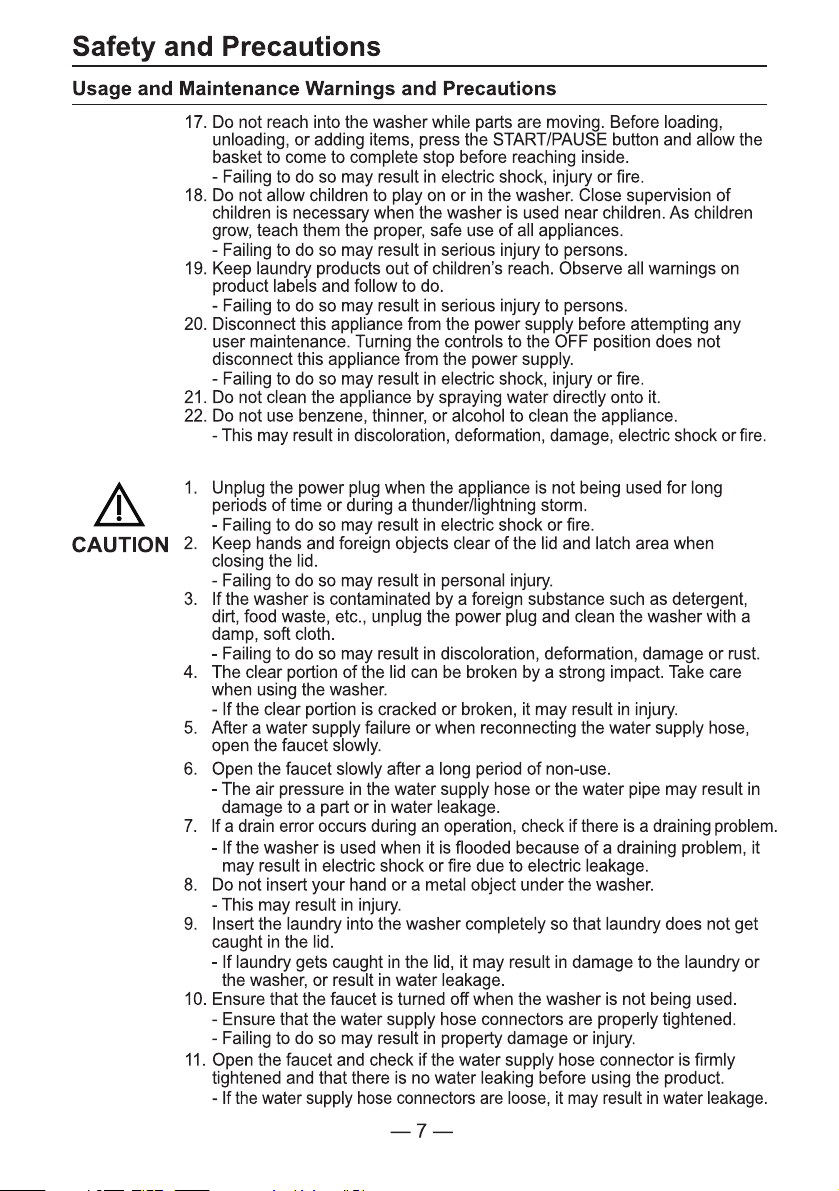 Safety and Precautions

Usage and Maintenance Warnings and Precautions

17. Do not reach into the washer while parts are moving. Before loading, unloading, or adding items, press the START/PAUSE button and allow the basket to come to complete stop before reaching inside.
- Failing to do so may result in electric shock, injury or fire.
18. Do not allow children to play on or in the washer. Close supervision of children is necessary when the washer is used near children. As children grow, teach them the proper, safe use of all appliances.
- Failing to do so may result in serious injury to persons.
19. Keep laundry products out of children's reach. Observe all warnings on product labels and follow to do.
- Failing to do so may result in serious injury to persons.
20. Disconnect this appliance from the power supply before attempting any user maintenance. Turning the controls to the OFF position does not disconnect this appliance from the power supply.
- Failing to do so may result in electric shock, injury or fire.
21. Do not clean the appliance by spraying water directly onto it.
22. Do not use benzene, thinner, or alcohol to clean the appliance.
- This may result in discoloration, deformation, damage, electric shock or fire.

CAUTION

1. Unplug the power plug when the appliance is not being used for long periods of time or during a thunder/lightning storm.
- Failing to do so may result in electric shock or fire.
2. Keep hands and foreign objects clear of the lid and latch area when closing the lid.
- Failing to do so may result in personal injury.
3. If the washer is contaminated by a foreign substance such as detergent, dirt, food waste, etc., unplug the power plug and clean the washer with a damp, soft cloth.
- Failing to do so may result in discoloration, deformation, damage or rust.
4. The clear portion of the lid can be broken by a strong impact. Take care when using the washer.
- If the clear portion is cracked or broken, it may result in injury.
5. After a water supply failure or when reconnecting the water supply hose, open the faucet slowly.
6. Open the faucet slowly after a long period of non-use.
- The air pressure in the water supply hose or the water pipe may result in damage to a part or in water leakage.
7. If a drain error occurs during an operation, check if there is a draining problem.
- If the washer is used when it is flooded because of a draining problem, it may result in electric shock or fire due to electric leakage.
8. Do not insert your hand or a metal object under the washer.
- This may result in injury.
9. Insert the laundry into the washer completely so that laundry does not get caught in the lid.
- If laundry gets caught in the lid, it may result in damage to the laundry or the washer, or result in water leakage.
10. Ensure that the faucet is turned off when the washer is not being used.
- Ensure that the water supply hose connectors are properly tightened.
- Failing to do so may result in property damage or injury.
11. Open the faucet and check if the water supply hose connector is firmly tightened and that there is no water leaking before using the product.
- If the water supply hose connectors are loose, it may result in water leakage.

— 7 —